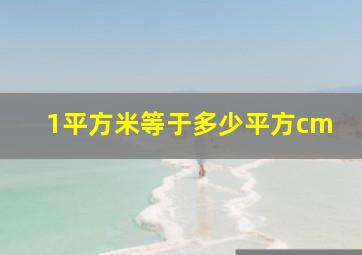 1平方米等于多少平方cm